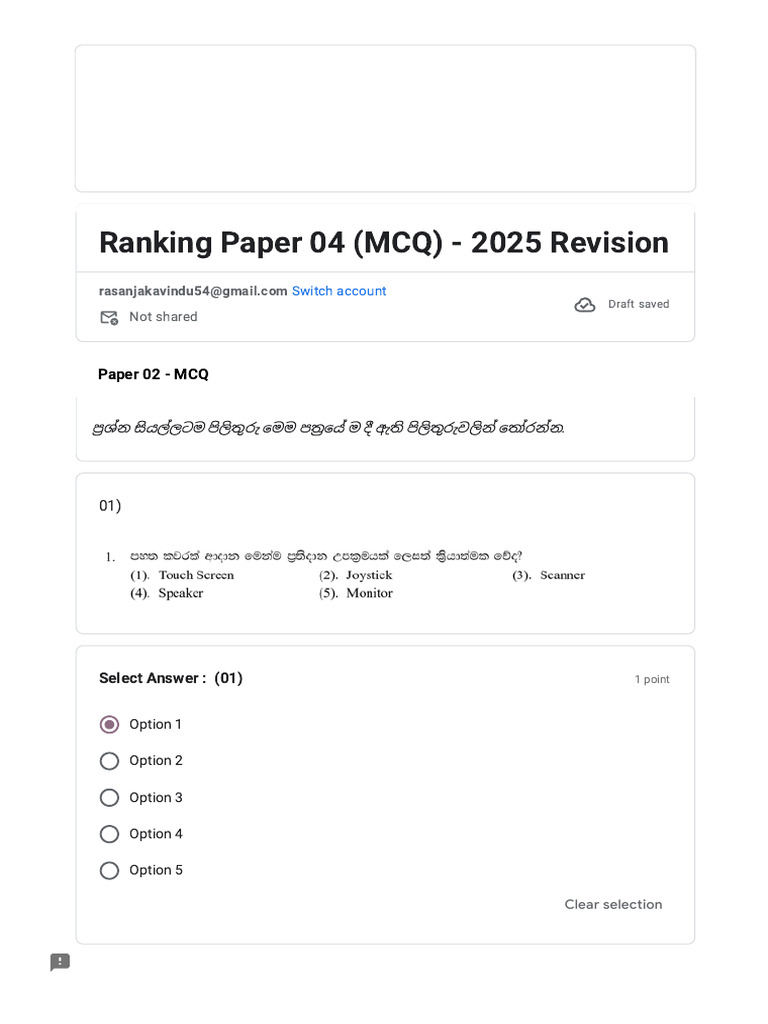 Ranking Paper 04 (MCQ) - 2025 Revision

rasanjakavindu54@gmail.com Switch account
Not shared
Draft saved

Paper 02 - MCQ

ප්‍රශ්න සියල්ලටම පිළිතුරු මෙම පත්‍රයේ ම දී ඇති පිළිතුරුවලින් තෝරන්න.

01)

1. පහත කවරක් ආදාන මෙන්ම ප්‍රතිදාන උපක්‍රමයක් ලෙසත් ක්‍රියාත්මක වේද?
(1). Touch Screen (2). Joystick (3). Scanner
(4). Speaker (5). Monitor

Select Answer : (01)
1 point

Option 1
Option 2
Option 3
Option 4
Option 5

Clear selection